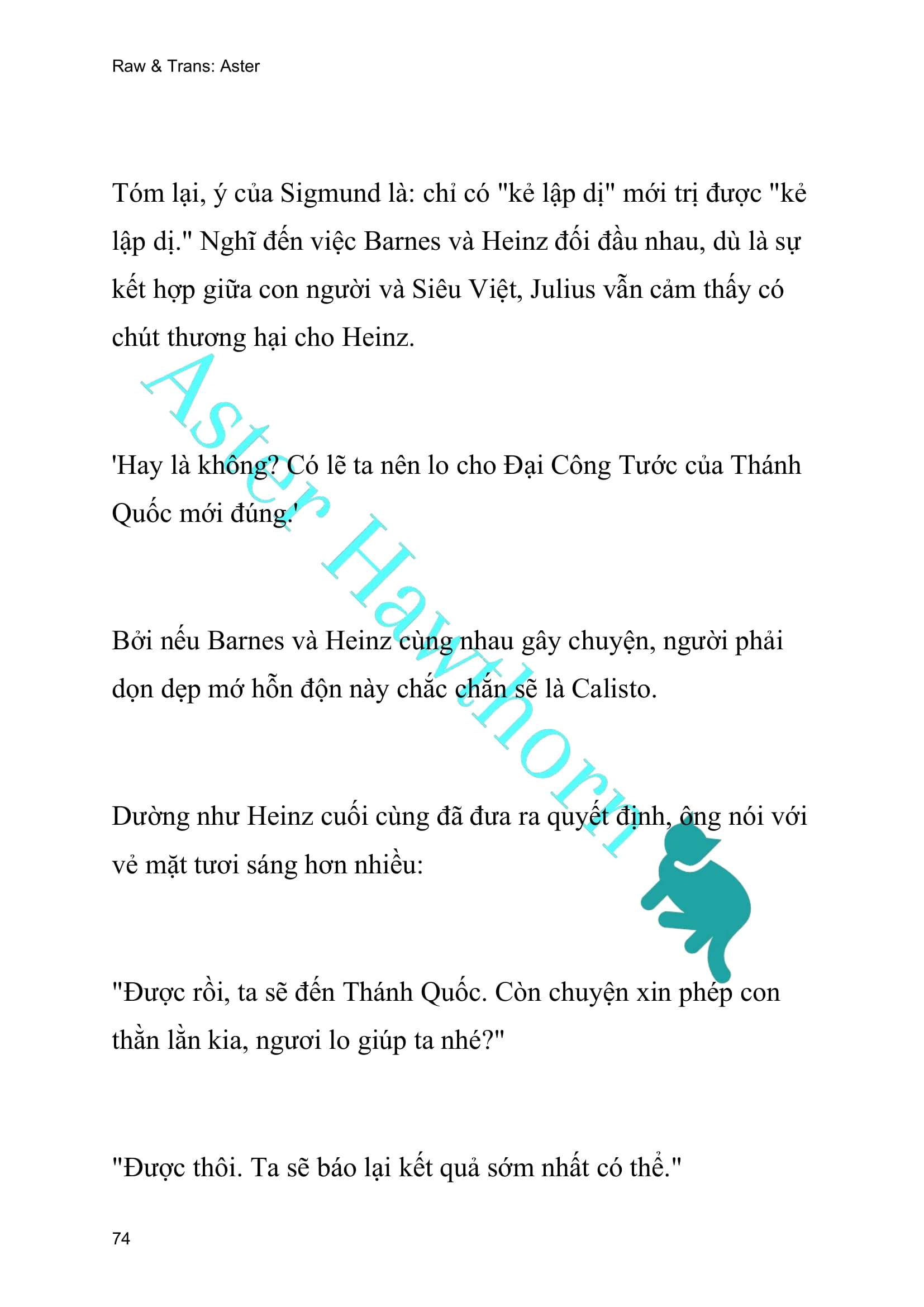 Raw & Trans: Aster

Tóm lại, ý của Sigmund là: chỉ có "kẻ lập dị" mới trị được "kẻ lập dị." Nghĩ đến việc Barnes và Heinz đối đầu nhau, dù là sự kết hợp giữa con người và Siêu Việt, Julius vẫn cảm thấy có chút thương hại cho Heinz.

'Hay là không? Có lẽ ta nên lo cho Đại Công Tước của Thánh Quốc mới đúng.'

Bởi nếu Barnes và Heinz cùng nhau gây chuyện, người phải dọn dẹp mớ hỗn độn này chắc chắn sẽ là Calisto.

Dường như Heinz cuối cùng đã đưa ra quyết định, ông nói với vẻ mặt tươi sáng hơn nhiều:

"Được rồi, ta sẽ đến Thánh Quốc. Còn chuyện xin phép con thằn lằn kia, ngươi lo giúp ta nhé?"

"Được thôi. Ta sẽ báo lại kết quả sớm nhất có thể."

Aster Hawthorn

74